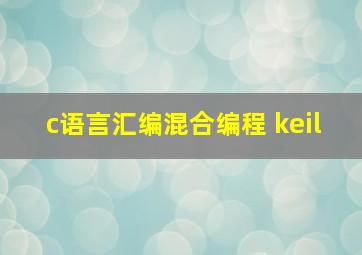 c语言汇编混合编程 keil